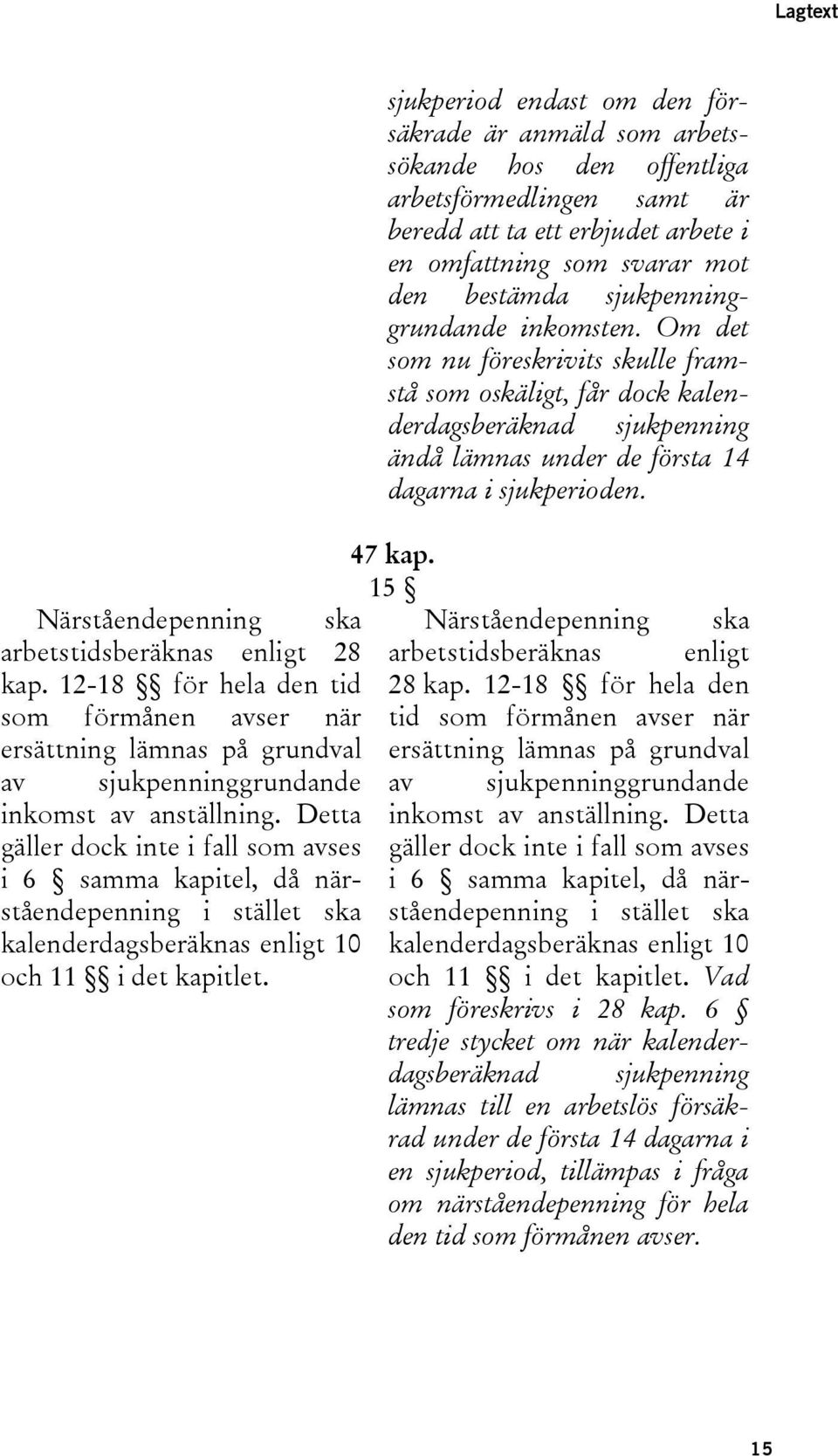 Lagtext

sjukperiod endast om den försäkrade är anmäld som arbetssökande hos den offentliga arbetsförmedlingen samt är beredd att ta ett erbjudet arbete i en omfattning som svarar mot den bestämda sjukpenninggrundande inkomsten. Om det som nu föreskrivits skulle framstå som oskäligt, får dock kalenderdagsberäknad sjukpenning ändå lämnas under de första 14 dagarna i sjukperioden.

47 kap.
15 §

Närståendepenning ska arbetstidsberäknas enligt 28 kap. 12-18 §§ för hela den tid som förmånen avser när ersättning lämnas på grundval av sjukpenninggrundande inkomst av anställning. Detta gäller dock inte i fall som avses i 6 § samma kapitel, då närståendepenning i stället ska kalenderdagsberäknas enligt 10 och 11 §§ i det kapitlet.

Närståendepenning ska arbetstidsberäknas enligt 28 kap. 12-18 §§ för hela den tid som förmånen avser när ersättning lämnas på grundval av sjukpenninggrundande inkomst av anställning. Detta gäller dock inte i fall som avses i 6 § samma kapitel, då närståendepenning i stället ska kalenderdagsberäknas enligt 10 och 11 §§ i det kapitlet. Vad som föreskrivs i 28 kap. 6 § tredje stycket om när kalenderdagsberäknad sjukpenning lämnas till en arbetslös försäkrad under de första 14 dagarna i en sjukperiod, tillämpas i fråga om närståendepenning för hela den tid som förmånen avser.

15